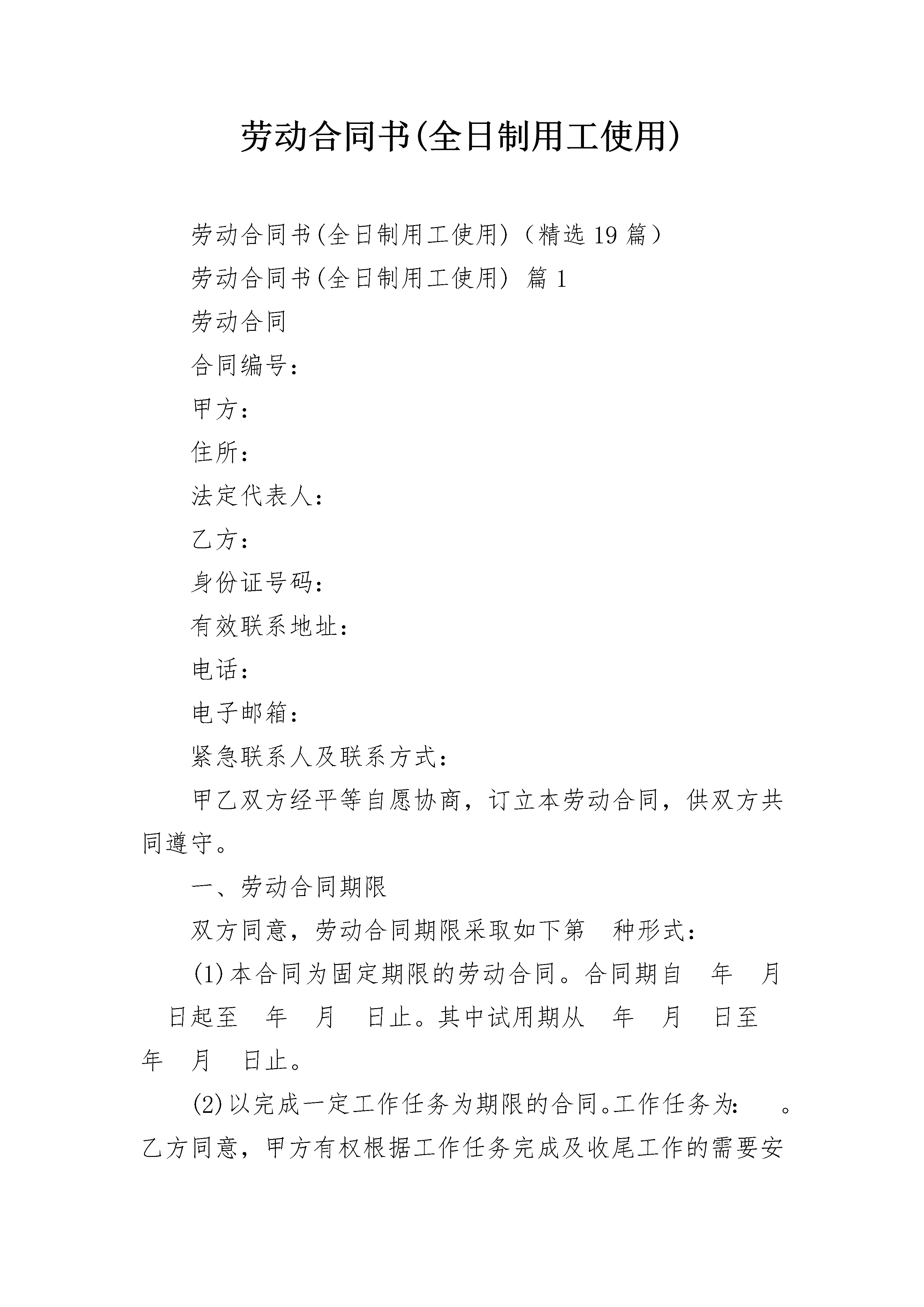 劳动合同书(全日制用工使用)

劳动合同书(全日制用工使用)（精选 19 篇）

劳动合同书(全日制用工使用) 篇 1

劳动合同

合同编号：

甲方：

住所：

法定代表人：

乙方：

身份证号码：

有效联系地址：

电话：

电子邮箱：

紧急联系人及联系方式：

甲乙双方经平等自愿协商，订立本劳动合同，供双方共同遵守。

一、劳动合同期限

双方同意，劳动合同期限采取如下第 种形式：

(1)本合同为固定期限的劳动合同。合同期自 年 月 日起至 年 月 日止。其中试用期从 年 月 日至 年 月 日止。

(2)以完成一定工作任务为期限的合同。工作任务为： 。乙方同意，甲方有权根据工作任务完成及收尾工作的需要安